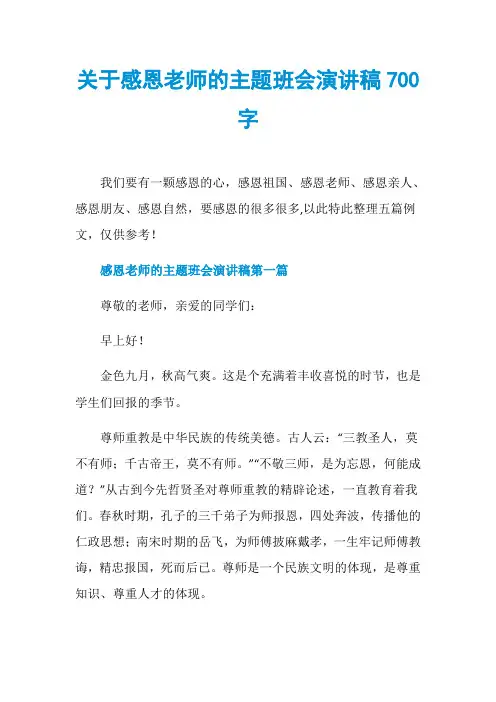 关于感恩老师的主题班会演讲稿 700 字

我们要有一颗感恩的心，感恩祖国、感恩老师、感恩亲人、感恩朋友、感恩自然，要感恩的很多很多,以此特此整理五篇例文，仅供参考！

感恩老师的主题班会演讲稿第一篇

尊敬的老师，亲爱的同学们：

早上好！

金色九月，秋高气爽。这是个充满着丰收喜悦的时节，也是学生们回报的季节。

尊师重教是中华民族的传统美德。古人云：“三教圣人，莫不有师；千古帝王，莫不有师。”“不敬三师，是为忘恩，何能成道？”从古到今先哲贤圣对尊师重教的精辟论述，一直教育着我们。春秋时期，孔子的三千弟子为师报恩，四处奔波，传播他的仁政思想；南宋时期的岳飞，为师傅披麻戴孝，一生牢记师傅教诲，精忠报国，死而后已。尊师是一个民族文明的体现，是尊重知识、尊重人才的体现。